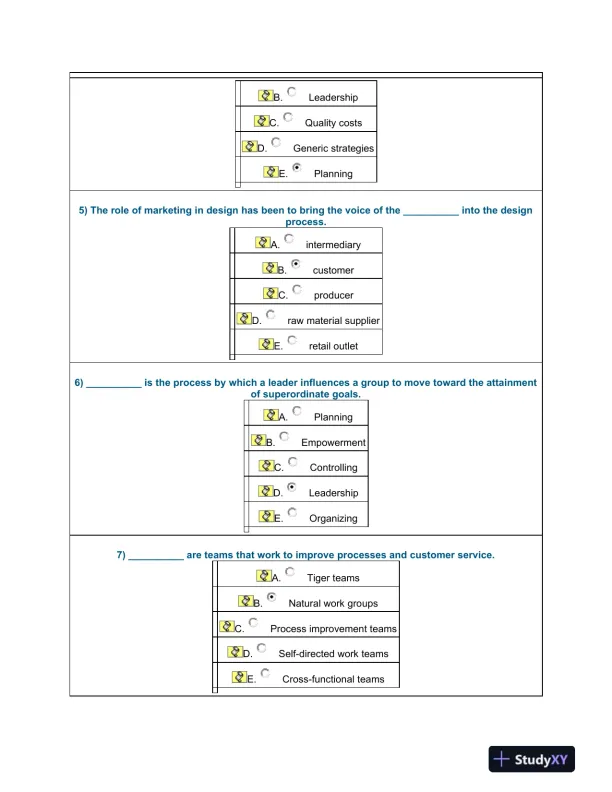 B. Leadership
C. Quality costs
D. Generic strategies
E. Planning

5) The role of marketing in design has been to bring the voice of the __________ into the design process.

A. intermediary
B. customer
C. producer
D. raw material supplier
E. retail outlet

6) __________ is the process by which a leader influences a group to move toward the attainment of superordinate goals.

A. Planning
B. Empowerment
C. Controlling
D. Leadership
E. Organizing

7) __________ are teams that work to improve processes and customer service.

A. Tiger teams
B. Natural work groups
C. Process improvement teams
D. Self-directed work teams
E. Cross-functional teams

StudyXY